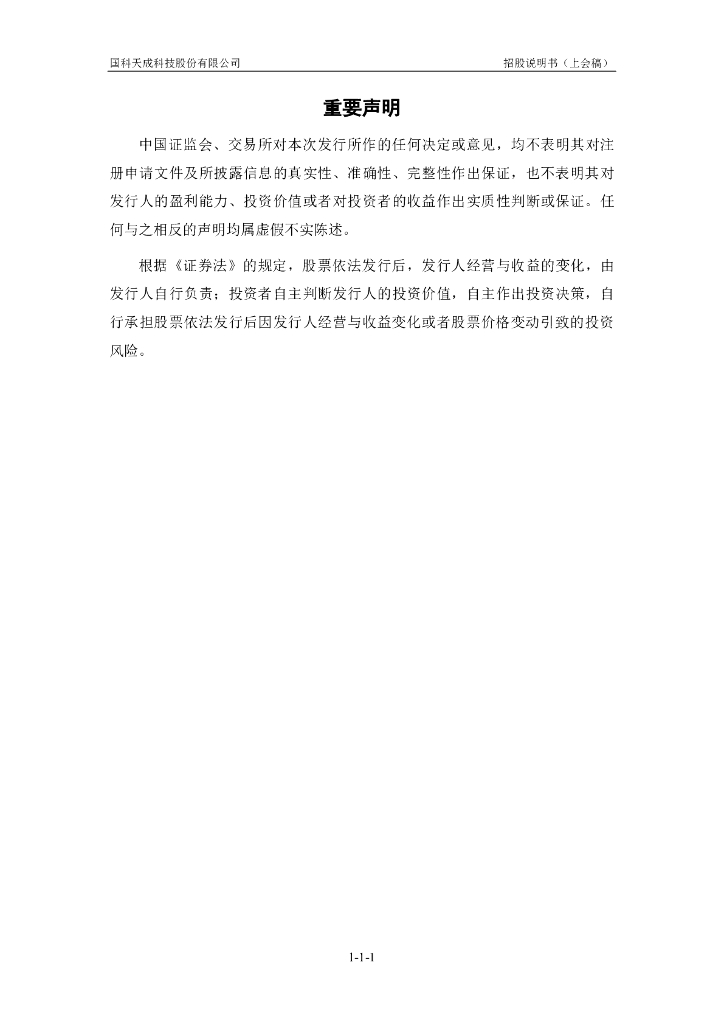 国科天成科技股份有限公司

招股说明书（上会稿）

重要声明

中国证监会、交易所对本次发行所作的任何决定或意见，均不表明其对注册申请文件及所披露信息的真实性、准确性、完整性作出保证，也不表明其对发行人的盈利能力、投资价值或者对投资者的收益作出实质性判断或保证。任何与之相反的声明均属虚假不实陈述。

根据《证券法》的规定，股票依法发行后，发行人经营与收益的变化，由发行人自行负责；投资者自主判断发行人的投资价值，自主作出投资决策，自行承担股票依法发行后因发行人经营与收益变化或者股票价格变动引致的投资风险。

1-1-1